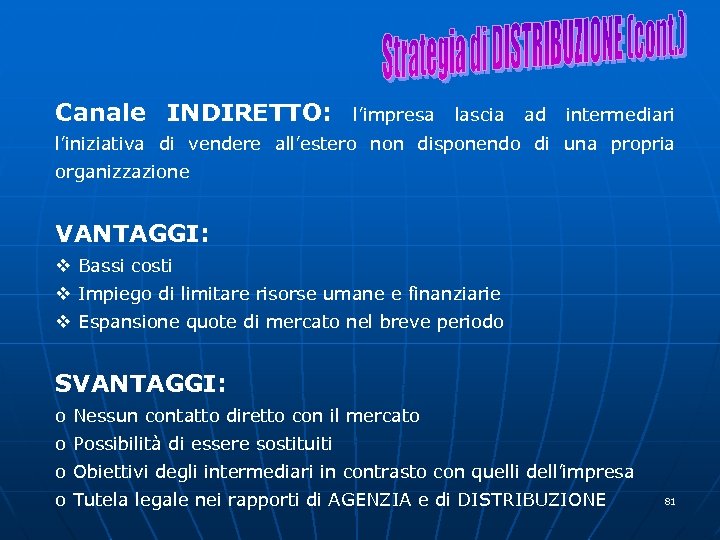 Strategia di DISTRIBUZIONE (cont.)

Canale INDIRETTO: l'impresa lascia ad intermediari l'iniziativa di vendere all'estero non disponendo di una propria organizzazione

VANTAGGI:

❖ Bassi costi
❖ Impiego di limitare risorse umane e finanziarie
❖ Espansione quote di mercato nel breve periodo

SVANTAGGI:

o Nessun contatto diretto con il mercato
o Possibilità di essere sostituiti
o Obiettivi degli intermediari in contrasto con quelli dell'impresa
o Tutela legale nei rapporti di AGENZIA e di DISTRIBUZIONE

81